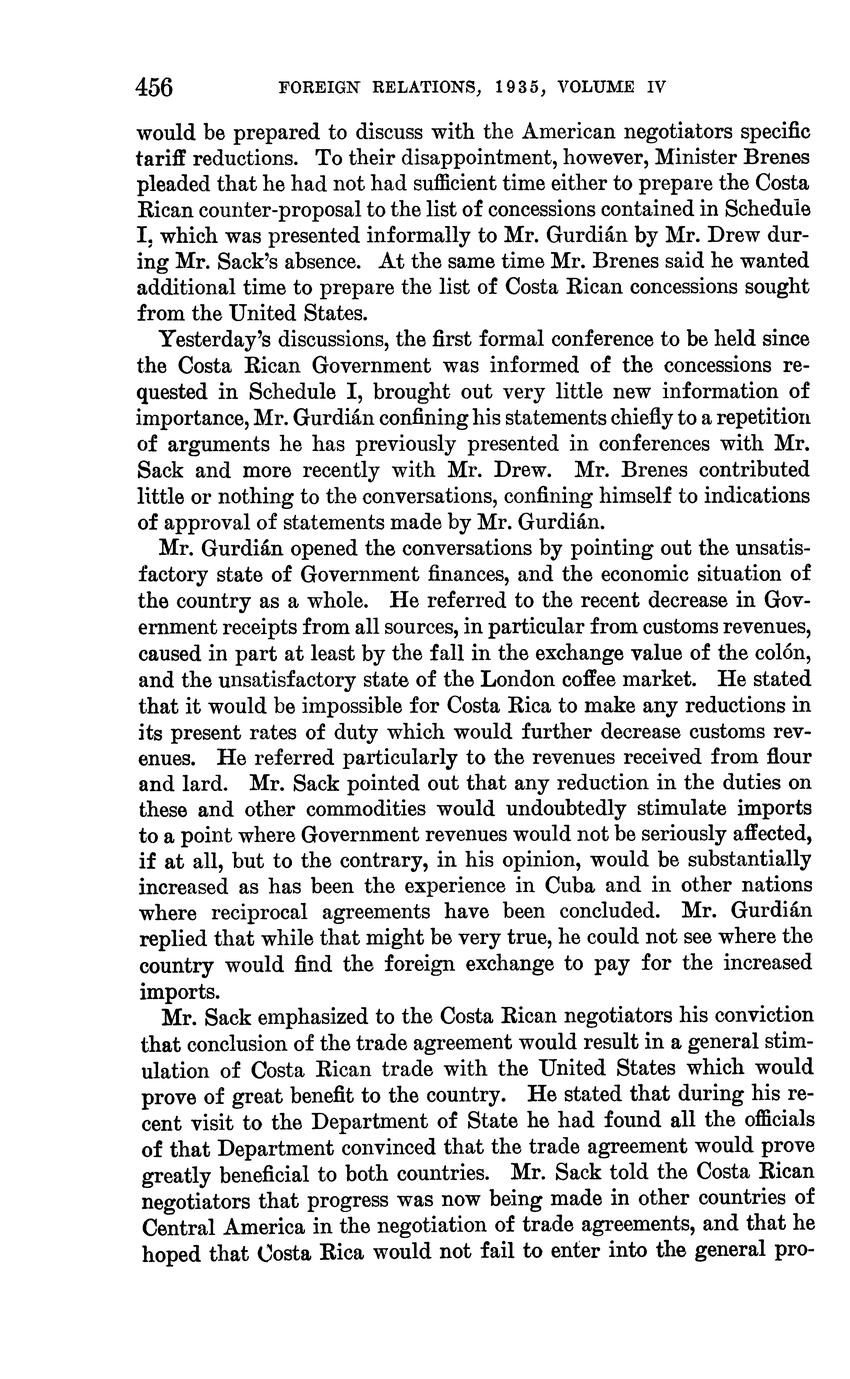 456 FOREIGN RELATIONS, 1935, VOLUME IV

would be prepared to discuss with the American negotiators specific tariff reductions. To their disappointment, however, Minister Brenes pleaded that he had not had sufficient time either to prepare the Costa Rican counter-proposal to the list of concessions contained in Schedule I, which was presented informally to Mr. Gurdián by Mr. Drew during Mr. Sack's absence. At the same time Mr. Brenes said he wanted additional time to prepare the list of Costa Rican concessions sought from the United States.

Yesterday's discussions, the first formal conference to be held since the Costa Rican Government was informed of the concessions requested in Schedule I, brought out very little new information of importance, Mr. Gurdián confining his statements chiefly to a repetition of arguments he has previously presented in conferences with Mr. Sack and more recently with Mr. Drew. Mr. Brenes contributed little or nothing to the conversations, confining himself to indications of approval of statements made by Mr. Gurdián.

Mr. Gurdián opened the conversations by pointing out the unsatisfactory state of Government finances, and the economic situation of the country as a whole. He referred to the recent decrease in Government receipts from all sources, in particular from customs revenues, caused in part at least by the fall in the exchange value of the colón, and the unsatisfactory state of the London coffee market. He stated that it would be impossible for Costa Rica to make any reductions in its present rates of duty which would further decrease customs revenues. He referred particularly to the revenues received from flour and lard. Mr. Sack pointed out that any reduction in the duties on these and other commodities would undoubtedly stimulate imports to a point where Government revenues would not be seriously affected, if at all, but to the contrary, in his opinion, would be substantially increased as has been the experience in Cuba and in other nations where reciprocal agreements have been concluded. Mr. Gurdián replied that while that might be very true, he could not see where the country would find the foreign exchange to pay for the increased imports.

Mr. Sack emphasized to the Costa Rican negotiators his conviction that conclusion of the trade agreement would result in a general stimulation of Costa Rican trade with the United States which would prove of great benefit to the country. He stated that during his recent visit to the Department of State he had found all the officials of that Department convinced that the trade agreement would prove greatly beneficial to both countries. Mr. Sack told the Costa Rican negotiators that progress was now being made in other countries of Central America in the negotiation of trade agreements, and that he hoped that Costa Rica would not fail to enter into the general pro-